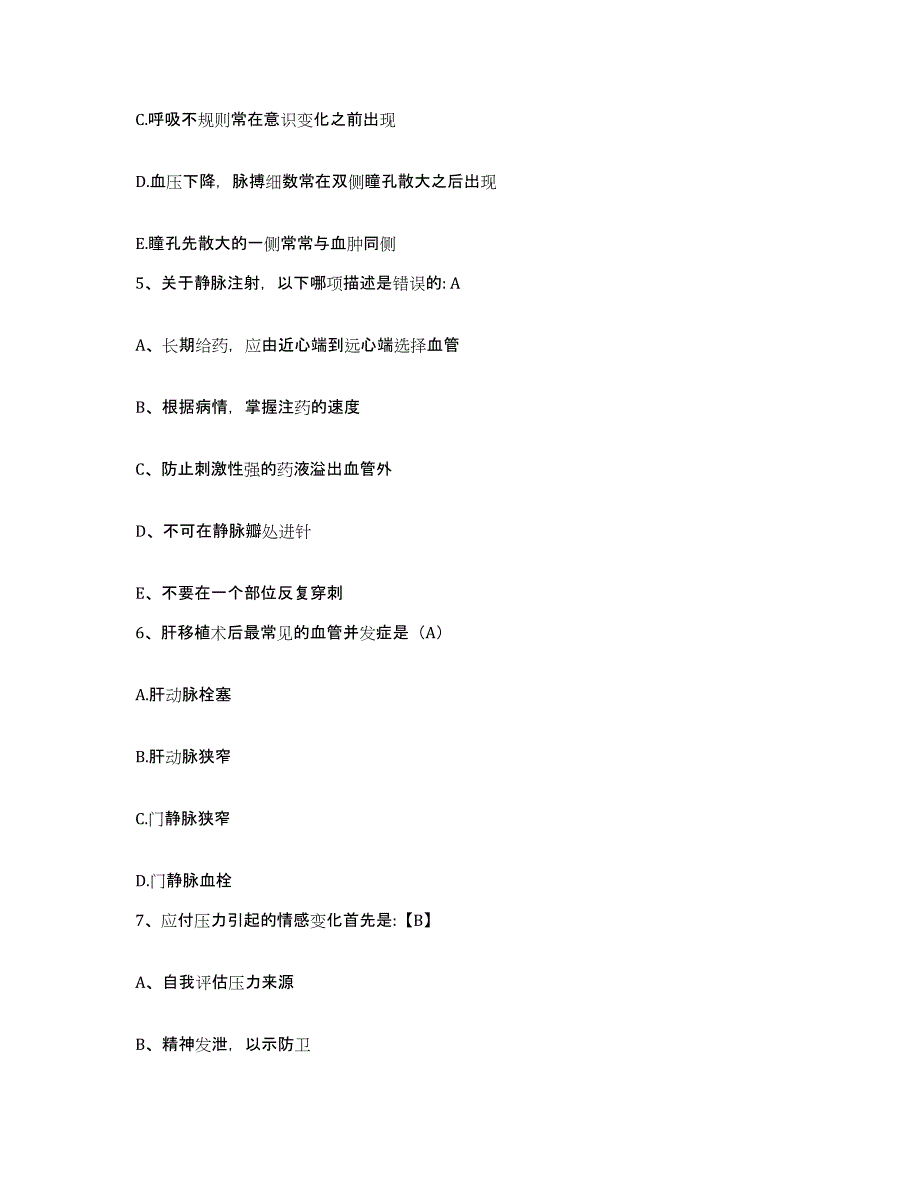 C.呼吸不规则常在意识变化之前出现

D.血压下降，脉搏细数常在双侧瞳孔散大之后出现

E.瞳孔先散大的一侧常常与血肿同侧

5、关于静脉注射，以下哪项描述是错误的: A

A、长期给药，应由近心端到远心端选择血管

B、根据病情，掌握注药的速度

C、防止刺激性强的药液溢出血管外

D、不可在静脉瓣处进针

E、不要在一个部位反复穿刺

6、肝移植术后最常见的血管并发症是（A）

A.肝动脉栓塞

B.肝动脉狭窄

C.门静脉狭窄

D.门静脉血栓

7、应付压力引起的情感变化首先是:【B】

A、自我评估压力来源

B、精神发泄，以示防卫